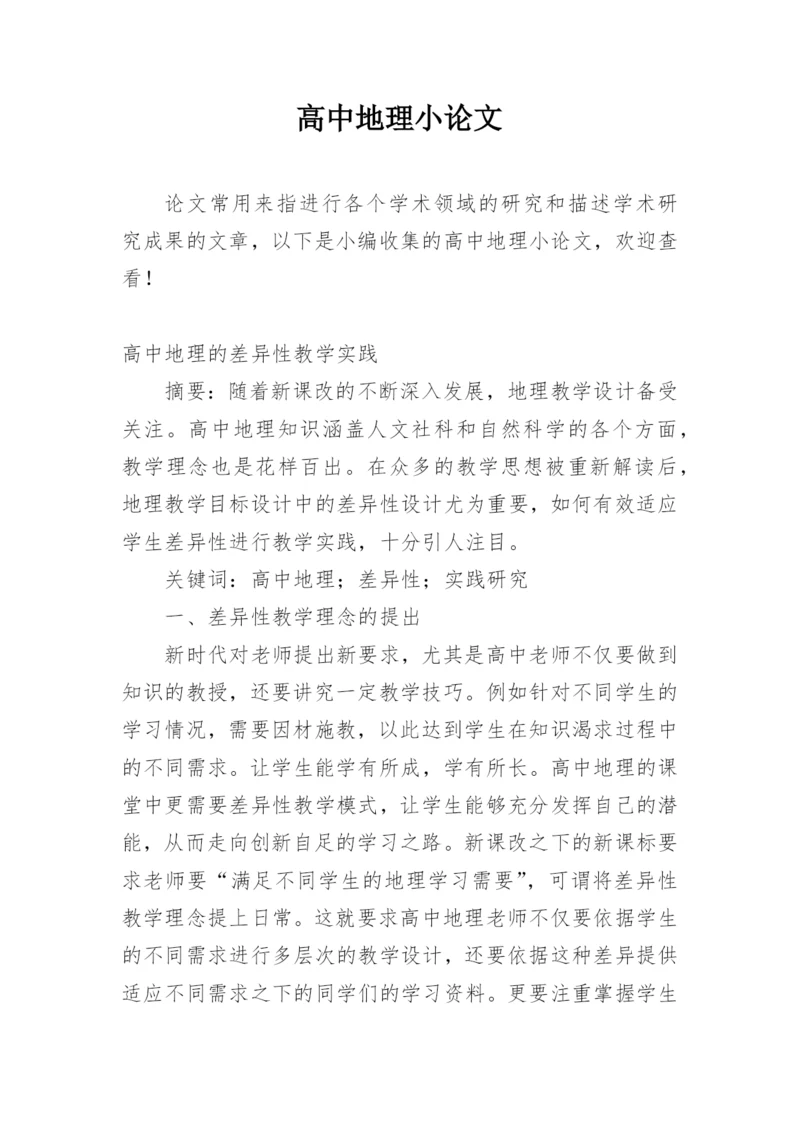 高中地理小论文

论文常用来指进行各个学术领域的研究和描述学术研究成果的文章，以下是小编收集的高中地理小论文，欢迎查看！

高中地理的差异性教学实践

摘要：随着新课改的不断深入发展，地理教学设计备受关注。高中地理知识涵盖人文社科和自然科学的各个方面，教学理念也是花样百出。在众多的教学思想被重新解读后，地理教学目标设计中的差异性设计尤为重要，如何有效适应学生差异性进行教学实践，十分引人注目。

关键词：高中地理；差异性；实践研究

一、差异性教学理念的提出

新时代对老师提出新要求，尤其是高中老师不仅要做到知识的教授，还要讲究一定教学技巧。例如针对不同学生的学习情况，需要因材施教，以此达到学生在知识渴求过程中的不同需求。让学生能学有所成，学有所长。高中地理的课堂中更需要差异性教学模式，让学生能够充分发挥自己的潜能，从而走向创新自足的学习之路。新课改之下的新课标要求老师要“满足不同学生的地理学习需要”，可谓将差异性教学理念提上日常。这就要求高中地理老师不仅要依据学生的不同需求进行多层次的教学设计，还要依据这种差异提供适应不同需求之下的同学们的学习资料。更要注重掌握学生